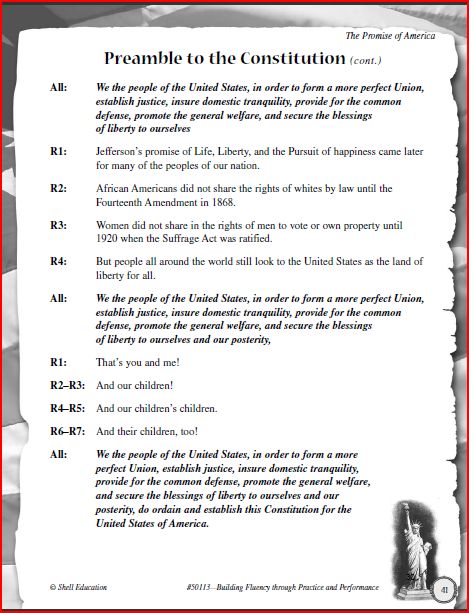 The Promise of America

Preamble to the Constitution (cont.)

All: We the people of the United States, in order to form a more perfect Union, establish justice, insure domestic tranquility, provide for the common defense, promote the general welfare, and secure the blessings of liberty to ourselves

R1: Jefferson's promise of Life, Liberty, and the Pursuit of happiness came later for many of the peoples of our nation.

R2: African Americans did not share the rights of whites by law until the Fourteenth Amendment in 1868.

R3: Women did not share in the rights of men to vote or own property until 1920 when the Suffrage Act was ratified.

R4: But people all around the world still look to the United States as the land of liberty for all.

All: We the people of the United States, in order to form a more perfect Union, establish justice, insure domestic tranquility, provide for the common defense, promote the general welfare, and secure the blessings of liberty to ourselves and our posterity,

R1: That's you and me!

R2–R3: And our children!

R4–R5: And our children's children.

R6–R7: And their children, too!

All: We the people of the United States, in order to form a more perfect Union, establish justice, insure domestic tranquility, provide for the common defense, promote the general welfare, and secure the blessings of liberty to ourselves and our posterity, do ordain and establish this Constitution for the United States of America.

© Shell Education #50113—Building Fluency through Practice and Performance 41